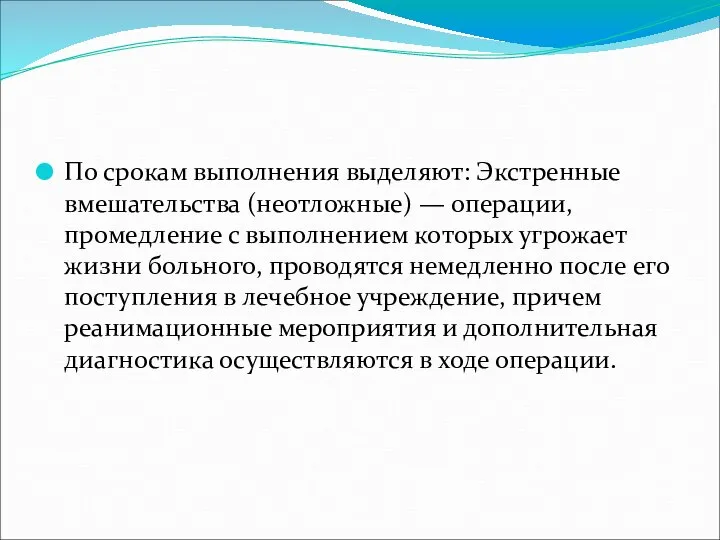 По срокам выполнения выделяют: Экстренные вмешательства (неотложные) — операции, промедление с выполнением которых угрожает жизни больного, проводятся немедленно после его поступления в лечебное учреждение, причем реанимационные мероприятия и дополнительная диагностика осуществляются в ходе операции.